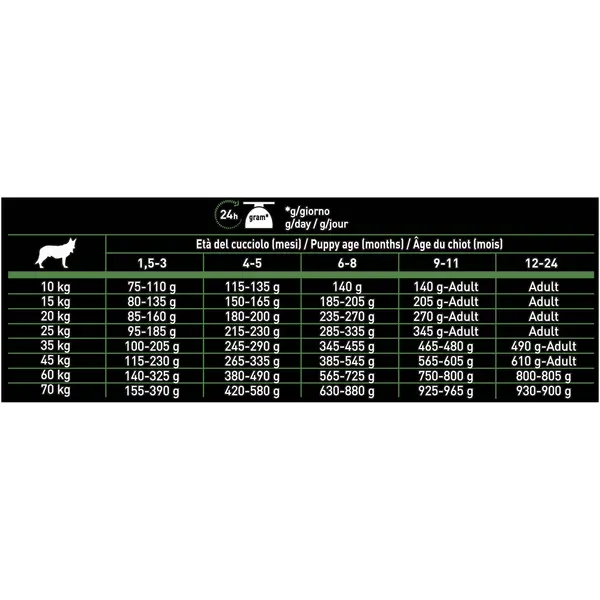 24h gram*

*g/giorno
g/day / g/jour

| | Età del cucciolo (mesi) / Puppy age (months) / Âge du chiot (mois) | | | | |
|---|---|---|---|---|---|
| | 1,5-3 | 4-5 | 6-8 | 9-11 | 12-24 |
| 10 kg | 75-110 g | 115-135 g | 140 g | 140 g-Adult | Adult |
| 15 kg | 80-135 g | 150-165 g | 185-205 g | 205 g-Adult | Adult |
| 20 kg | 85-160 g | 180-200 g | 235-270 g | 270 g-Adult | Adult |
| 25 kg | 95-185 g | 215-230 g | 285-335 g | 345 g-Adult | Adult |
| 35 kg | 100-205 g | 245-290 g | 345-455 g | 465-480 g | 490 g-Adult |
| 45 kg | 115-230 g | 265-335 g | 385-545 g | 565-605 g | 610 g-Adult |
| 60 kg | 140-325 g | 380-490 g | 565-725 g | 750-800 g | 800-805 g |
| 70 kg | 155-390 g | 420-580 g | 630-880 g | 925-965 g | 930-900 g |